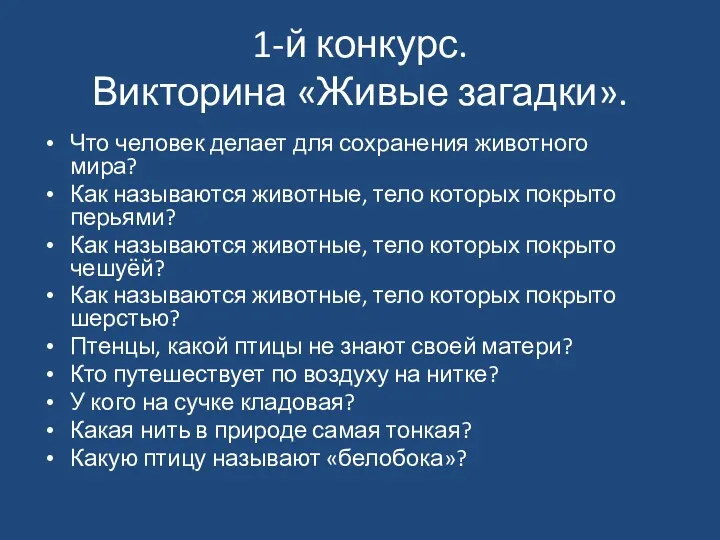 1-й конкурс.
Викторина «Живые загадки».

• Что человек делает для сохранения животного мира?
• Как называются животные, тело которых покрыто перьями?
• Как называются животные, тело которых покрыто чешуёй?
• Как называются животные, тело которых покрыто шерстью?
• Птенцы, какой птицы не знают своей матери?
• Кто путешествует по воздуху на нитке?
• У кого на сучке кладовая?
• Какая нить в природе самая тонкая?
• Какую птицу называют «белобока»?